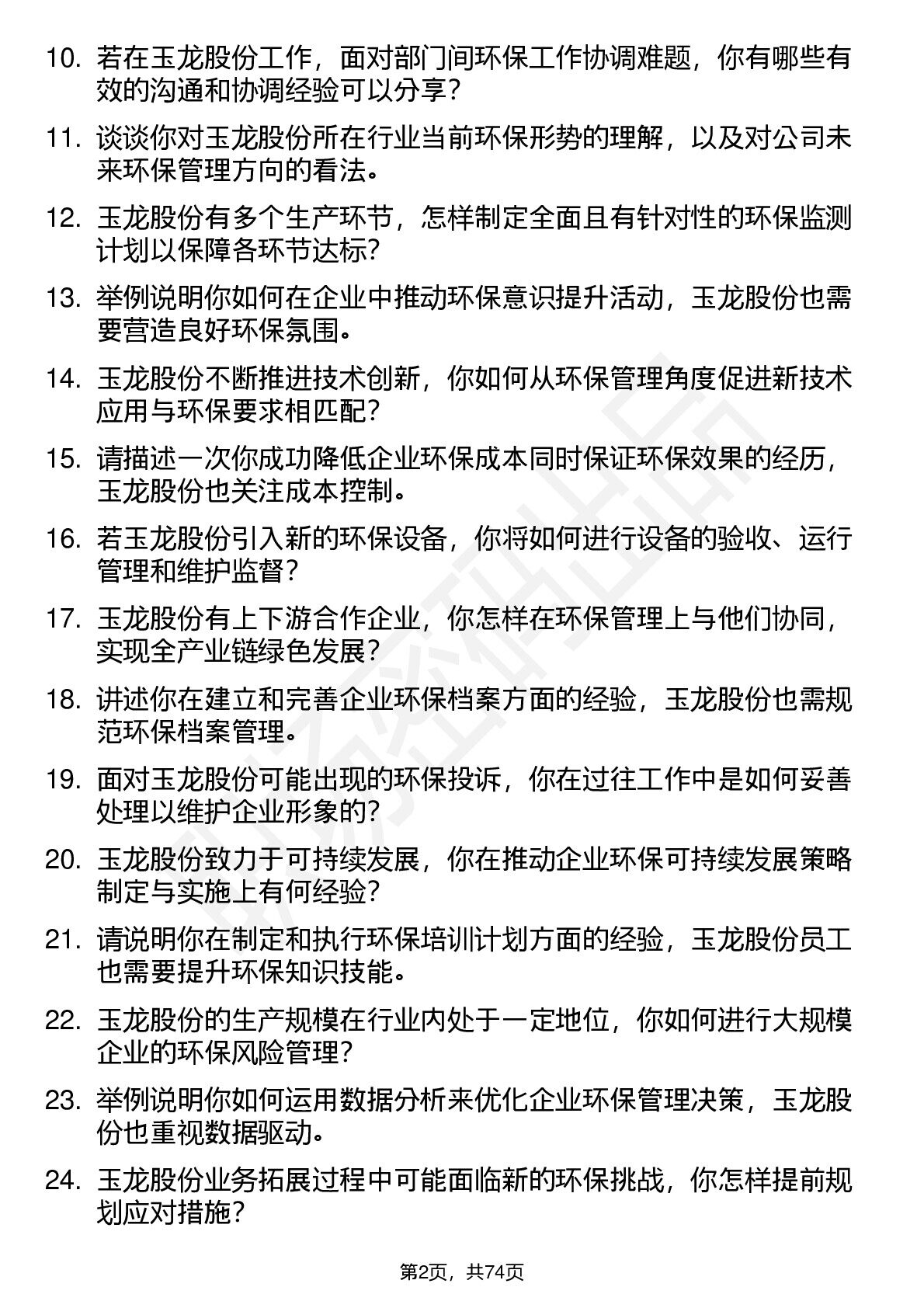 10. 若在玉龙股份工作，面对部门间环保工作协调难题，你有哪些有效的沟通和协调经验可以分享？

11. 谈谈你对玉龙股份所在行业当前环保形势的理解，以及对公司未来环保管理方向的看法。

12. 玉龙股份有多个生产环节，怎样制定全面且有针对性的环保监测计划以保障各环节达标？

13. 举例说明你如何在企业中推动环保意识提升活动，玉龙股份也需要营造良好环保氛围。

14. 玉龙股份不断推进技术创新，你如何从环保管理角度促进新技术应用与环保要求相匹配？

15. 请描述一次你成功降低企业环保成本同时保证环保效果的经历，玉龙股份也关注成本控制。

16. 若玉龙股份引入新的环保设备，你将如何进行设备的验收、运行管理和维护监督？

17. 玉龙股份有上下游合作企业，你怎样在环保管理上与他们协同，实现全产业链绿色发展？

18. 讲述你在建立和完善企业环保档案方面的经验，玉龙股份也需规范环保档案管理。

19. 面对玉龙股份可能出现的环保投诉，你在过往工作中是如何妥善处理以维护企业形象的？

20. 玉龙股份致力于可持续发展，你在推动企业环保可持续发展策略制定与实施上有何经验？

21. 请说明你在制定和执行环保培训计划方面的经验，玉龙股份员工也需要提升环保知识技能。

22. 玉龙股份的生产规模在行业内处于一定地位，你如何进行大规模企业的环保风险管理？

23. 举例说明你如何运用数据分析来优化企业环保管理决策，玉龙股份也重视数据驱动。

24. 玉龙股份业务拓展过程中可能面临新的环保挑战，你怎样提前规划应对措施？

第2页，共74页